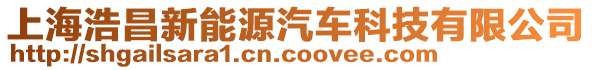 上海浩昌新能源汽车科技有限公司
http://shgailsara1.cn.coovee.com